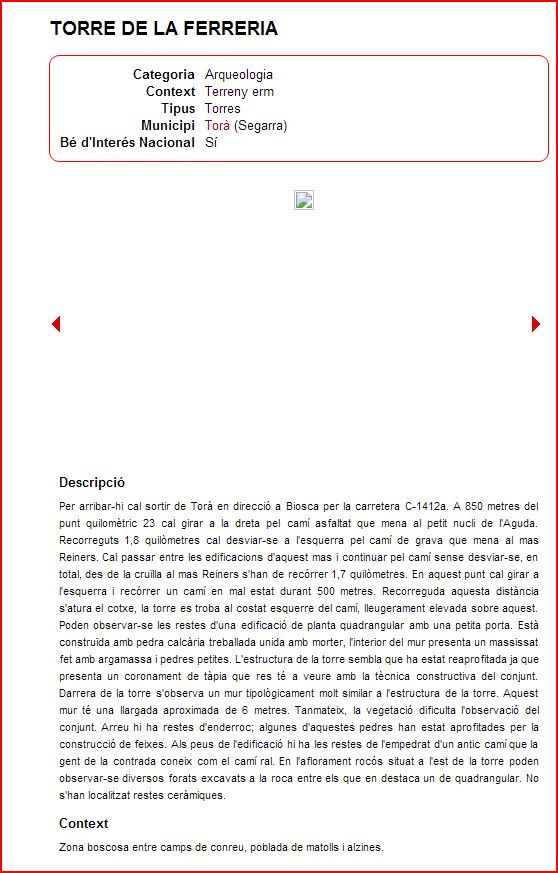 TORRE DE LA FERRERIA

Categoria Arqueologia
Context Terreny erm
Tipus Torres
Municipi Torà (Segarra)
Bé d'Interés Nacional Sí

Descripció

Per arribar-hi cal sortir de Torà en direcció a Biosca per la carretera C-1412a. A 850 metres del punt quilomètric 23 cal girar a la dreta pel camí asfaltat que mena al petit nucli de l'Aguda. Recorreguts 1,8 quilòmetres cal desviar-se a l'esquerra pel camí de grava que mena al mas Reiners. Cal passar entre les edificacions d'aquest mas i continuar pel camí sense desviar-se, en total, des de la cruïlla al mas Reiners s'han de recórrer 1,7 quilòmetres. En aquest punt cal girar a l'esquerra i recórrer un camí en mal estat durant 500 metres. Recorreguda aquesta distància s'atura el cotxe, la torre es troba al costat esquerre del camí, lleugerament elevada sobre aquest. Poden observar-se les restes d'una edificació de planta quadrangular amb una petita porta. Està construïda amb pedra calcària treballada unida amb morter, l'interior del mur presenta un massissat fet amb argamassa i pedres petites. L'estructura de la torre sembla que ha estat reaprofitada ja que presenta un coronament de tàpia que res té a veure amb la tècnica constructiva del conjunt. Darrera de la torre s'observa un mur tipològicament molt similar a l'estructura de la torre. Aquest mur té una llargada aproximada de 6 metres. Tanmateix, la vegetació dificulta l'observació del conjunt. Arreu hi ha restes d'enderroc; algunes d'aquestes pedres han estat aprofitades per la construcció de feixes. Als peus de l'edificació hi ha les restes de l'empedrat d'un antic camí que la gent de la contrada coneix com el camí ral. En l'aflorament rocós situat a l'est de la torre poden observar-se diversos forats excavats a la roca entre els que en destaca un de quadrangular. No s'han localitzat restes ceràmiques.

Context

Zona boscosa entre camps de conreu, poblada de matolls i alzines.